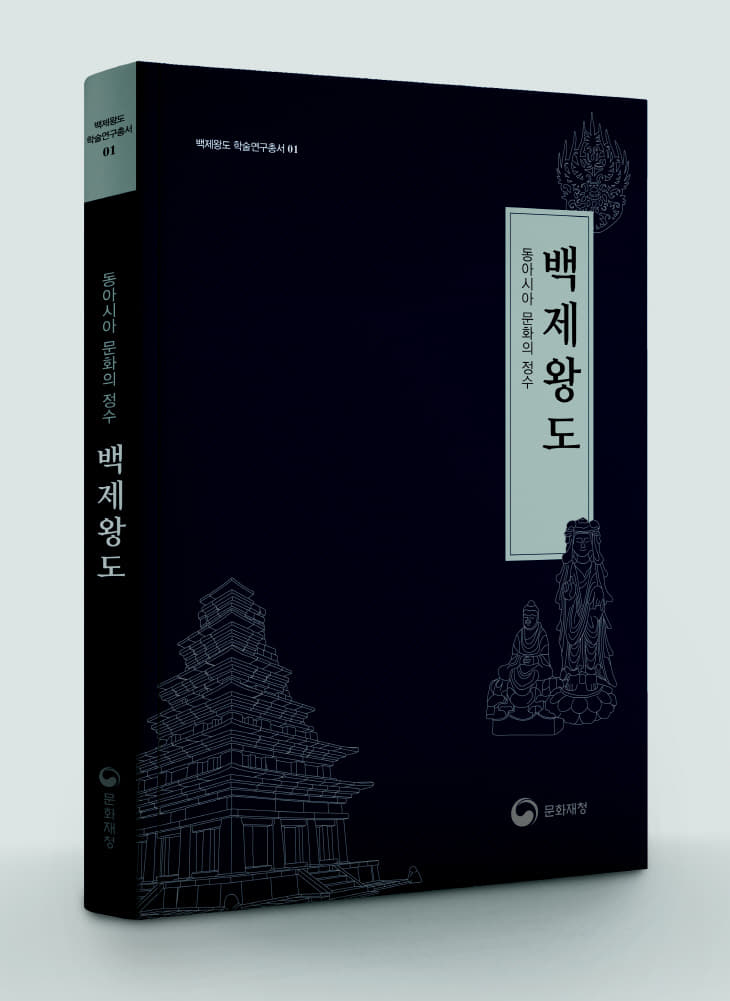 백제왕도
학술연구총서
01

동아시아 문화의 정수
백제왕도

문화재청

백제왕도 학술연구총서 01

백제왕도
동아시아 문화의 정수

문화재청